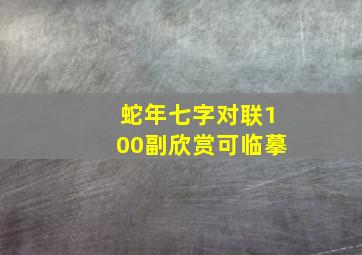 蛇年七字对联100副欣赏可临摹